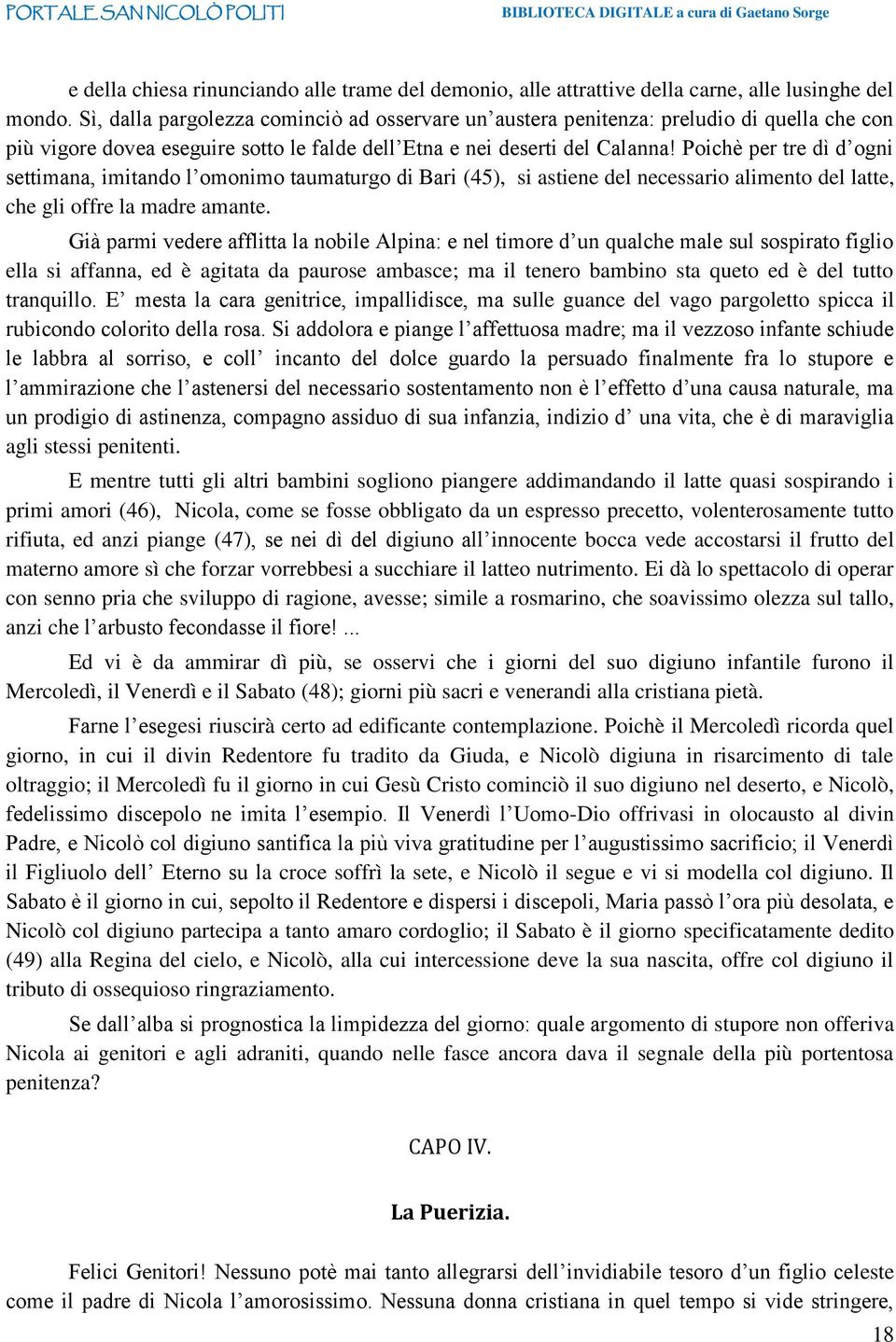 PORTALE SAN NICOLÒ POLITI BIBLIOTECA DIGITALE a cura di Gaetano Sorge

e della chiesa rinunciando alle trame del demonio, alle attrattive della carne, alle lusinghe del mondo. Sì, dalla pargolezza cominciò ad osservare un'austera penitenza: preludio di quella che con più vigore dovea eseguire sotto le falde dell'Etna e nei deserti del Calanna! Poichè per tre dì d'ogni settimana, imitando l'omonimo taumaturgo di Bari (45), si astiene del necessario alimento del latte, che gli offre la madre amante.

Già parmi vedere afflitta la nobile Alpina: e nel timore d'un qualche male sul sospirato figlio ella si affanna, ed è agitata da paurose ambasce; ma il tenero bambino sta queto ed è del tutto tranquillo. E' mesta la cara genitrice, impallidisce, ma sulle guance del vago pargoletto spicca il rubicondo colorito della rosa. Si addolora e piange l'affettuosa madre; ma il vezzoso infante schiude le labbra al sorriso, e coll' incanto del dolce guardo la persuado finalmente fra lo stupore e l'ammirazione che l'astenersi del necessario sostentamento non è l'effetto d'una causa naturale, ma un prodigio di astinenza, compagno assiduo di sua infanzia, indizio d' una vita, che è di maraviglia agli stessi penitenti.

E mentre tutti gli altri bambini sogliono piangere addimandando il latte quasi sospirando i primi amori (46), Nicola, come se fosse obbligato da un espresso precetto, volenterosamente tutto rifiuta, ed anzi piange (47), se nei dì del digiuno all'innocente bocca vede accostarsi il frutto del materno amore sì che forzar vorrebbesi a succhiare il latteo nutrimento. Ei dà lo spettacolo di operar con senno pria che sviluppo di ragione, avesse; simile a rosmarino, che soavissimo olezza sul tallo, anzi che l'arbusto fecondasse il fiore! ...

Ed vi è da ammirar dì più, se osservi che i giorni del suo digiuno infantile furono il Mercoledì, il Venerdì e il Sabato (48); giorni più sacri e venerandi alla cristiana pietà.

Farne l'esegesi riuscirà certo ad edificante contemplazione. Poichè il Mercoledì ricorda quel giorno, in cui il divin Redentore fu tradito da Giuda, e Nicolò digiuna in risarcimento di tale oltraggio; il Mercoledì fu il giorno in cui Gesù Cristo cominciò il suo digiuno nel deserto, e Nicolò, fedelissimo discepolo ne imita l'esempio. Il Venerdì l'Uomo-Dio offrivasi in olocausto al divin Padre, e Nicolò col digiuno santifica la più viva gratitudine per l'augustissimo sacrificio; il Venerdì il Figliuolo dell' Eterno su la croce soffrì la sete, e Nicolò il segue e vi si modella col digiuno. Il Sabato è il giorno in cui, sepolto il Redentore e dispersi i discepoli, Maria passò l'ora più desolata, e Nicolò col digiuno partecipa a tanto amaro cordoglio; il Sabato è il giorno specificatamente dedito (49) alla Regina del cielo, e Nicolò, alla cui intercessione deve la sua nascita, offre col digiuno il tributo di ossequioso ringraziamento.

Se dall'alba si prognostica la limpidezza del giorno: quale argomento di stupore non offeriva Nicola ai genitori e agli adraniti, quando nelle fasce ancora dava il segnale della più portentosa penitenza?

CAPO IV.

La Puerizia.

Felici Genitori! Nessuno potè mai tanto allegrarsi dell'invidiabile tesoro d'un figlio celeste come il padre di Nicola l'amorosissimo. Nessuna donna cristiana in quel tempo si vide stringere,

18